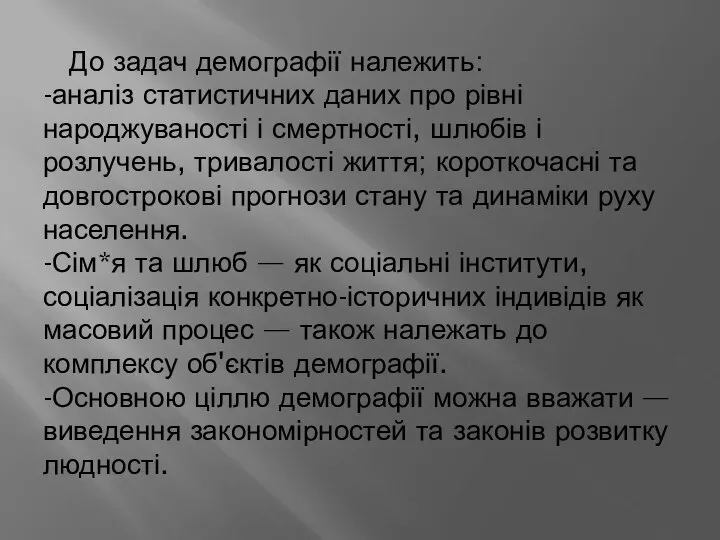 До задач демографії належить:
-аналіз статистичних даних про рівні народжуваності і смертності, шлюбів і розлучень, тривалості життя; короткочасні та довгострокові прогнози стану та динаміки руху населення.
-Сім*я та шлюб — як соціальні інститути, соціалізація конкретно-історичних індивідів як масовий процес — також належать до комплексу об'єктів демографії.
-Основною ціллю демографії можна вважати — виведення закономірностей та законів розвитку людності.